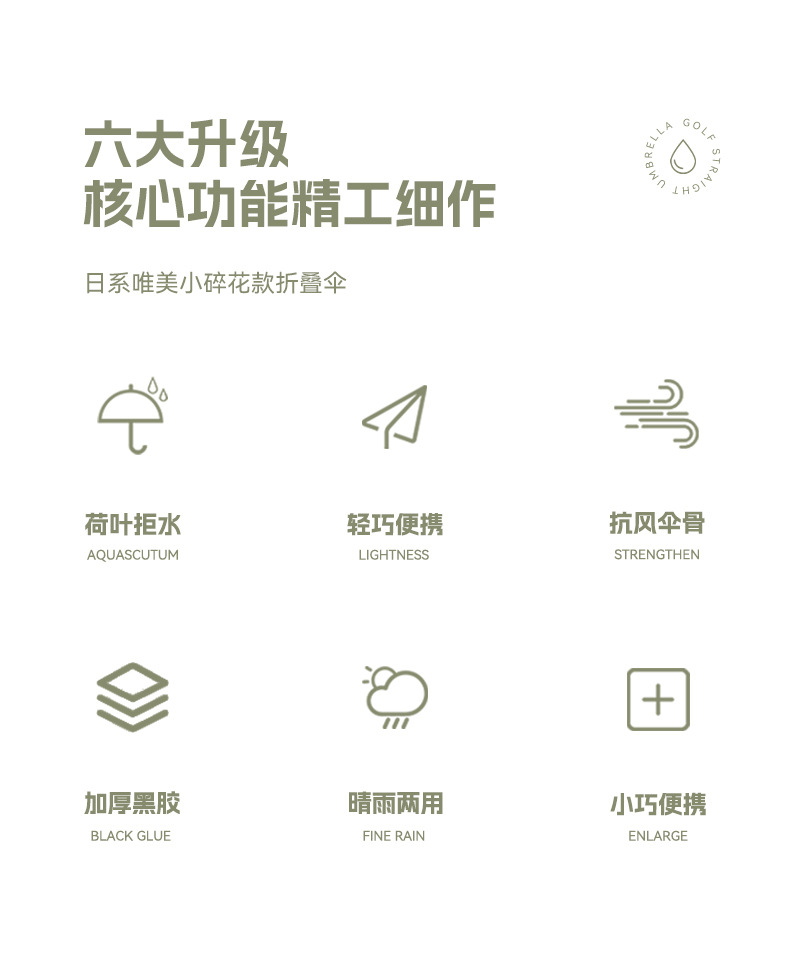 六大升级
核心功能精工细作

UMBRELLA GOLF STRAIGHT

日系唯美小碎花款折叠伞

荷叶拒水
AQUASCUTUM

轻巧便携
LIGHTNESS

抗风伞骨
STRENGTHEN

加厚黑胶
BLACK GLUE

晴雨两用
FINE RAIN

小巧便携
ENLARGE